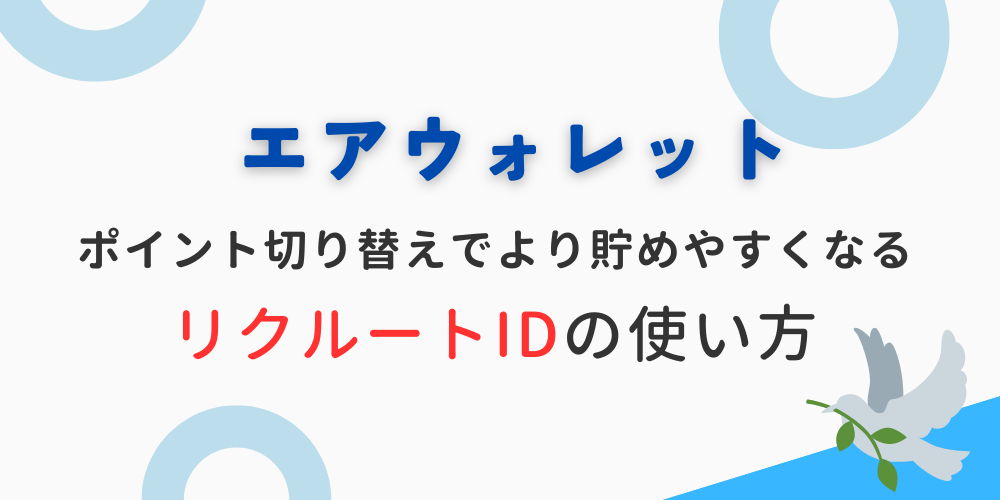 エアウォレット

ポイント切り替えでより貯めやすくなる

リクルートIDの使い方